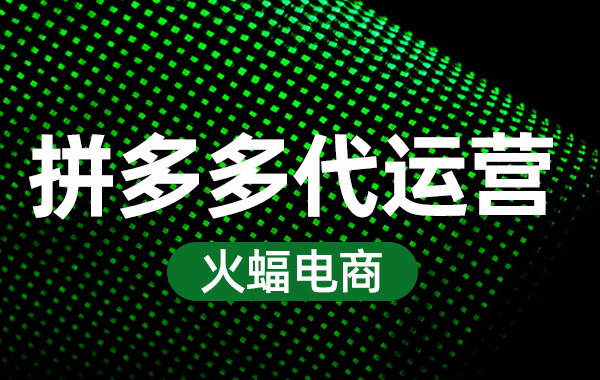 拼多多代运营

火蝠电商